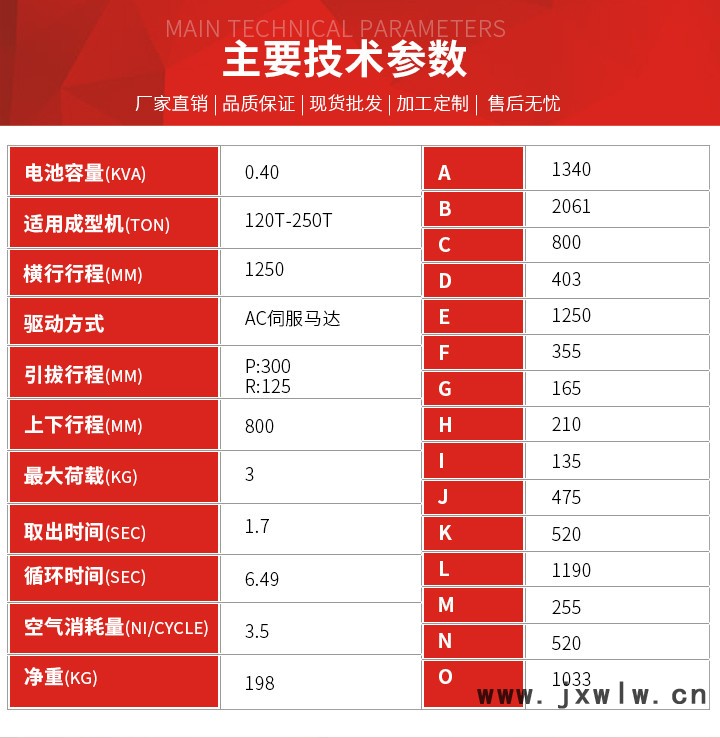 MAIN TECHNICAL PARAMETERS

主要技术参数

厂家直销 | 品质保证 | 现货批发 | 加工定制 | 售后无忧

| 电池容量(KVA) | 0.40 |
|---|---|
| 适用成型机(TON) | 120T-250T |
| 横行行程(MM) | 1250 |
| 驱动方式 | AC伺服马达 |
| 引拔行程(MM) | P:300 R:125 |
| 上下行程(MM) | 800 |
| 最大荷载(KG) | 3 |
| 取出时间(SEC) | 1.7 |
| 循环时间(SEC) | 6.49 |
| 空气消耗量(NI/CYCLE) | 3.5 |
| 净重(KG) | 198 |

| A | 1340 |
|---|---|
| B | 2061 |
| C | 800 |
| D | 403 |
| E | 1250 |
| F | 355 |
| G | 165 |
| H | 210 |
| I | 135 |
| J | 475 |
| K | 520 |
| L | 1190 |
| M | 255 |
| N | 520 |
| O | 1033 |

www.jxwlw.cn